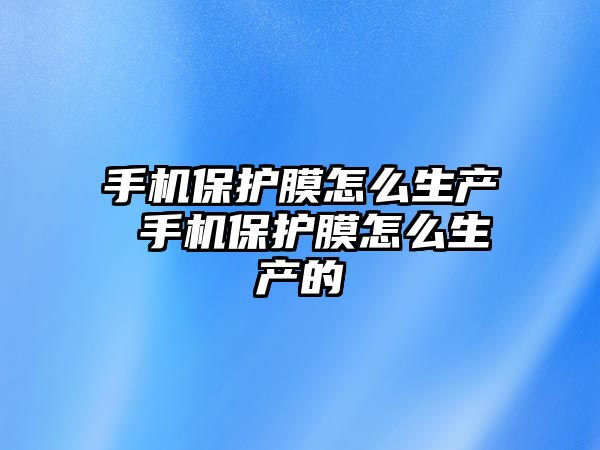 手机保护膜怎么生产 手机保护膜怎么生产的